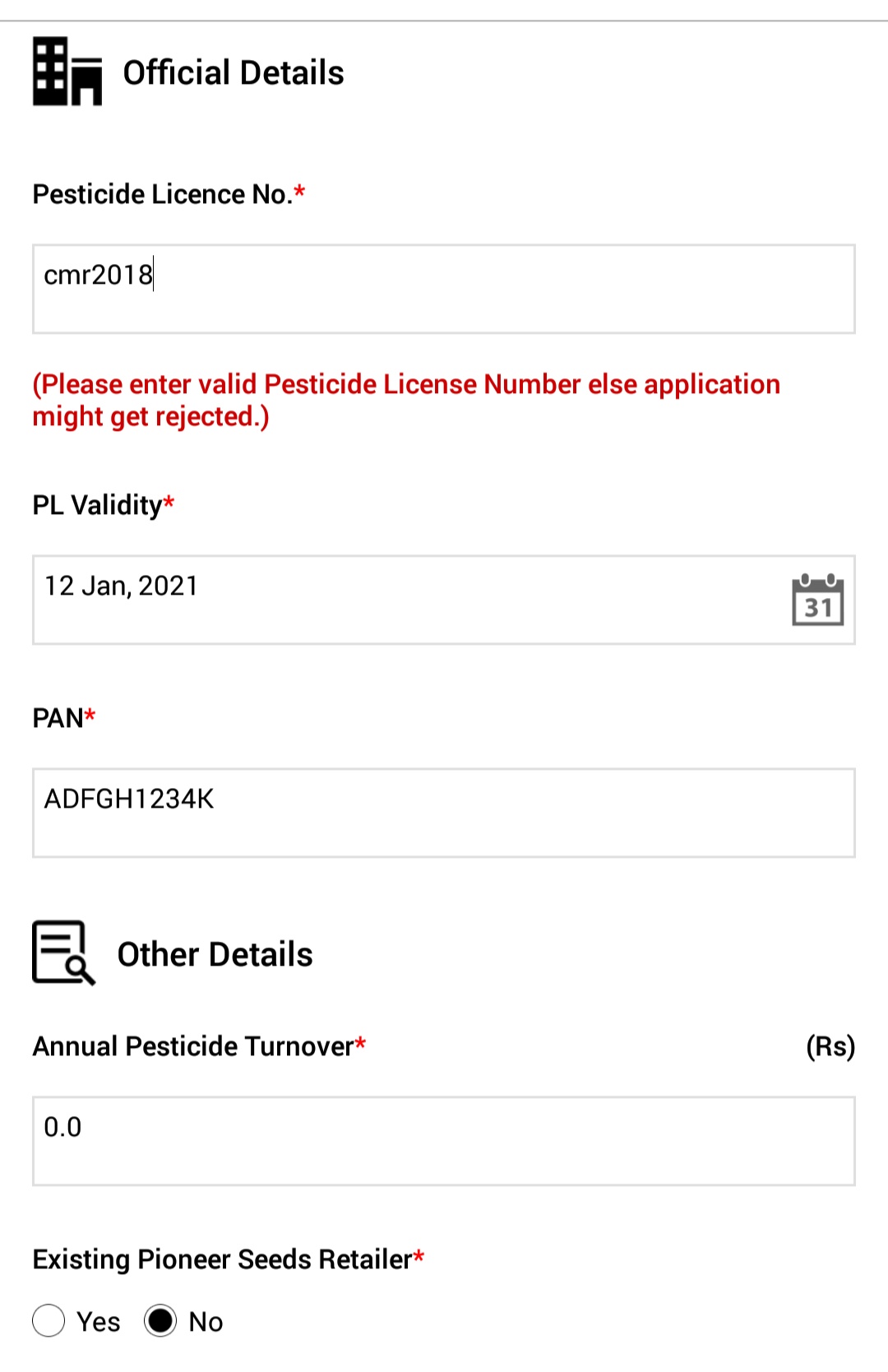 Official Details

Pesticide Licence No.*

cmr2018

(Please enter valid Pesticide License Number else application might get rejected.)

PL Validity*

12 Jan, 2021

31

PAN*

ADFGH1234K

Other Details

Annual Pesticide Turnover* (Rs)

0.0

Existing Pioneer Seeds Retailer*

Yes No